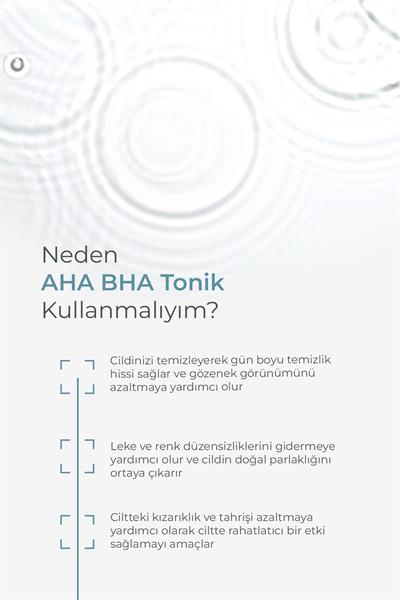 Neden
AHA BHA Tonik
Kullanmalıyım?

Cildinizi temizleyerek gün boyu temizlik hissi sağlar ve gözenek görünümünü azaltmaya yardımcı olur

Leke ve renk düzensizliklerini gidermeye yardımcı olur ve cildin doğal parlaklığını ortaya çıkarır

Ciltteki kızarıklık ve tahrişi azaltmaya yardımcı olarak ciltte rahatlatıcı bir etki sağlamayı amaçlar